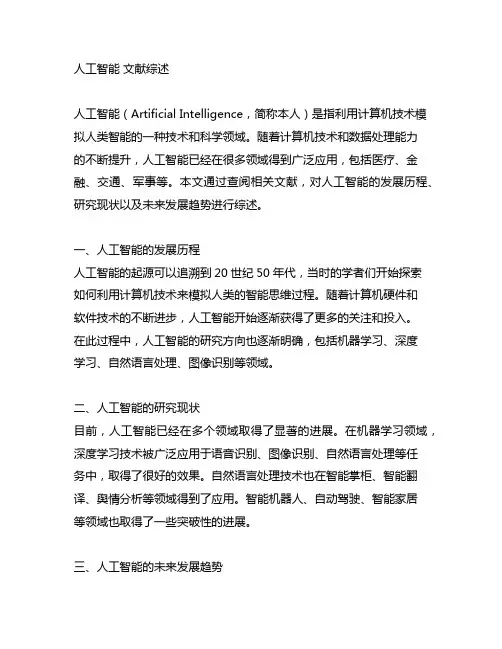 人工智能 文献综述

人工智能（Artificial Intelligence，简称本人）是指利用计算机技术模拟人类智能的一种技术和科学领域。随着计算机技术和数据处理能力的不断提升，人工智能已经在很多领域得到广泛应用，包括医疗、金融、交通、军事等。本文通过查阅相关文献，对人工智能的发展历程、研究现状以及未来发展趋势进行综述。

一、人工智能的发展历程
人工智能的起源可以追溯到 20 世纪 50 年代，当时的学者们开始探索如何利用计算机技术来模拟人类的智能思维过程。随着计算机硬件和软件技术的不断进步，人工智能开始逐渐获得了更多的关注和投入。在此过程中，人工智能的研究方向也逐渐明确，包括机器学习、深度学习、自然语言处理、图像识别等领域。

二、人工智能的研究现状
目前，人工智能已经在多个领域取得了显著的进展。在机器学习领域，深度学习技术被广泛应用于语音识别、图像识别、自然语言处理等任务中，取得了很好的效果。自然语言处理技术也在智能掌柜、智能翻译、舆情分析等领域得到了应用。智能机器人、自动驾驶、智能家居等领域也取得了一些突破性的进展。

三、人工智能的未来发展趋势